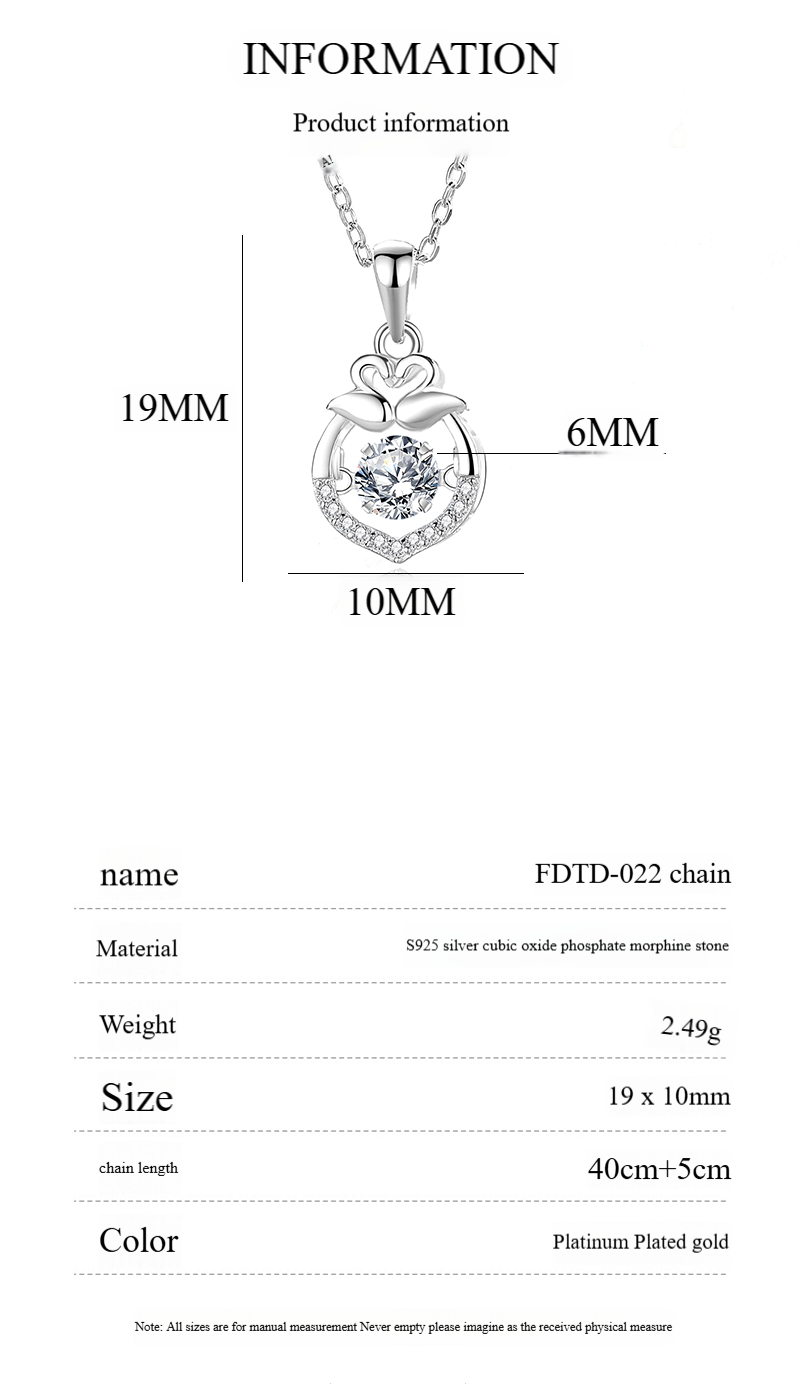 INFORMATION

Product information

19MM

6MM

10MM

name
FDTD-022 chain

Material
S925 silver cubic oxide phosphate morphine stone

Weight
2.49g

Size
19 x 10mm

chain length
40cm+5cm

Color
Platinum Plated gold

Note: All sizes are for manual measurement Never empty please imagine as the received physical measure